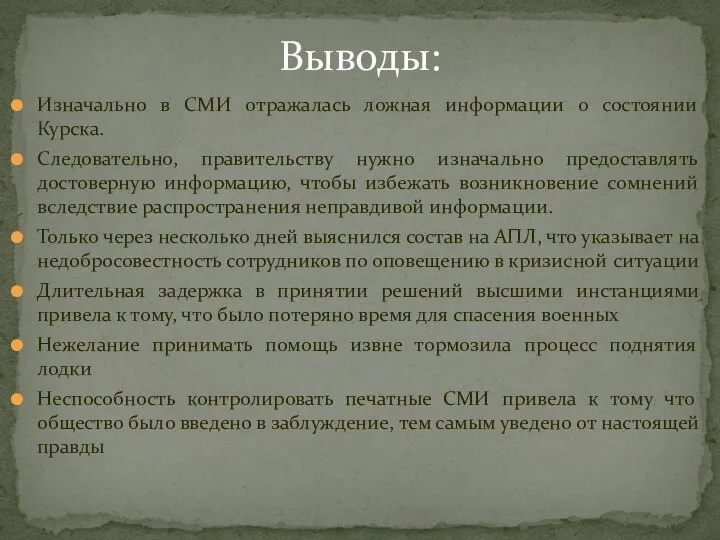 Выводы:

Изначально в СМИ отражалась ложная информации о состоянии Курска.

Следовательно, правительству нужно изначально предоставлять достоверную информацию, чтобы избежать возникновение сомнений вследствие распространения неправдивой информации.

Только через несколько дней выяснился состав на АПЛ, что указывает на недобросовестность сотрудников по оповещению в кризисной ситуации

Длительная задержка в принятии решений высшими инстанциями привела к тому, что было потеряно время для спасения военных

Нежелание принимать помощь извне тормозила процесс поднятия лодки

Неспособность контролировать печатные СМИ привела к тому что общество было введено в заблуждение, тем самым уведено от настоящей правды